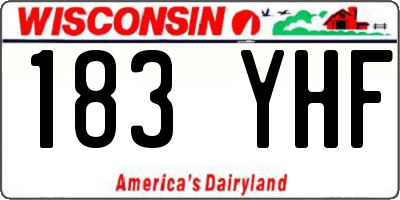 WISCONSIN

183 YHF

America's Dairyland